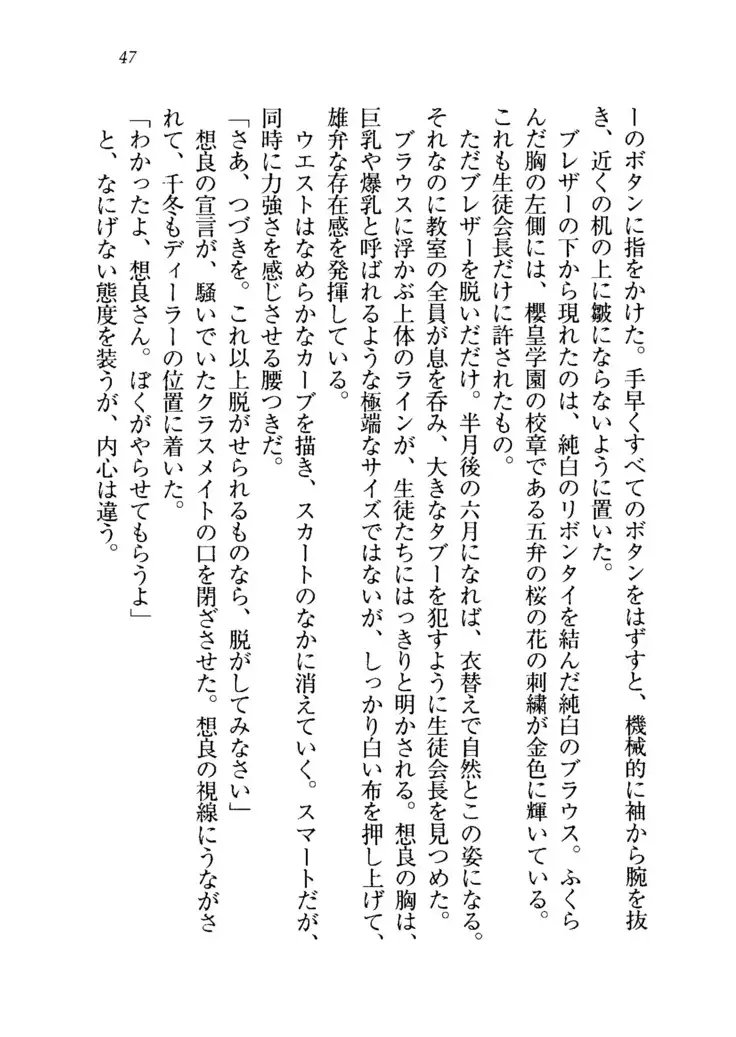 47

ーのボタンに指をかけた。手早くすべてのボタンをはずすと、機械的に袖から腕を抜き、近くの机の上に皺にならないように置いた。

ブレザーの下から現れたのは、純白のリボンタイを結んだ純白のブラウス。ふくらんだ胸の左側には、櫻皇学園の校章である五弁の桜の花の刺繍が金色に輝いている。これも生徒会長だけに許されたもの。

ただブレザーを脱いだだけ。半月後の六月になれば、衣替えで自然とこの姿になる。それなのに教室の全員が息を呑み、大きなタブーを犯すように生徒会長を見つめた。

ブラウスに浮かぶ上体のラインが、生徒たちにはっきりと明かされる。想良の胸は、巨乳や爆乳と呼ばれるような極端なサイズではないが、しっかり白い布を押し上げて、雄弁な存在感を発揮している。

ウエストはなめらかなカーブを描き、スカートのなかに消えていく。スマートだが、同時に力強さを感じさせる腰つきだ。

「さあ、つづきを。これ以上脱がせられるものなら、脱がしてみなさい」

想良の宣言が、騒いでいたクラスメイトの口を閉ざさせた。想良の視線にうながされて、千冬もディーラーの位置に着いた。

「わかったよ、想良さん。ぼくがやらせてもらうよ」

と、なにげない態度を装うが、内心は違う。